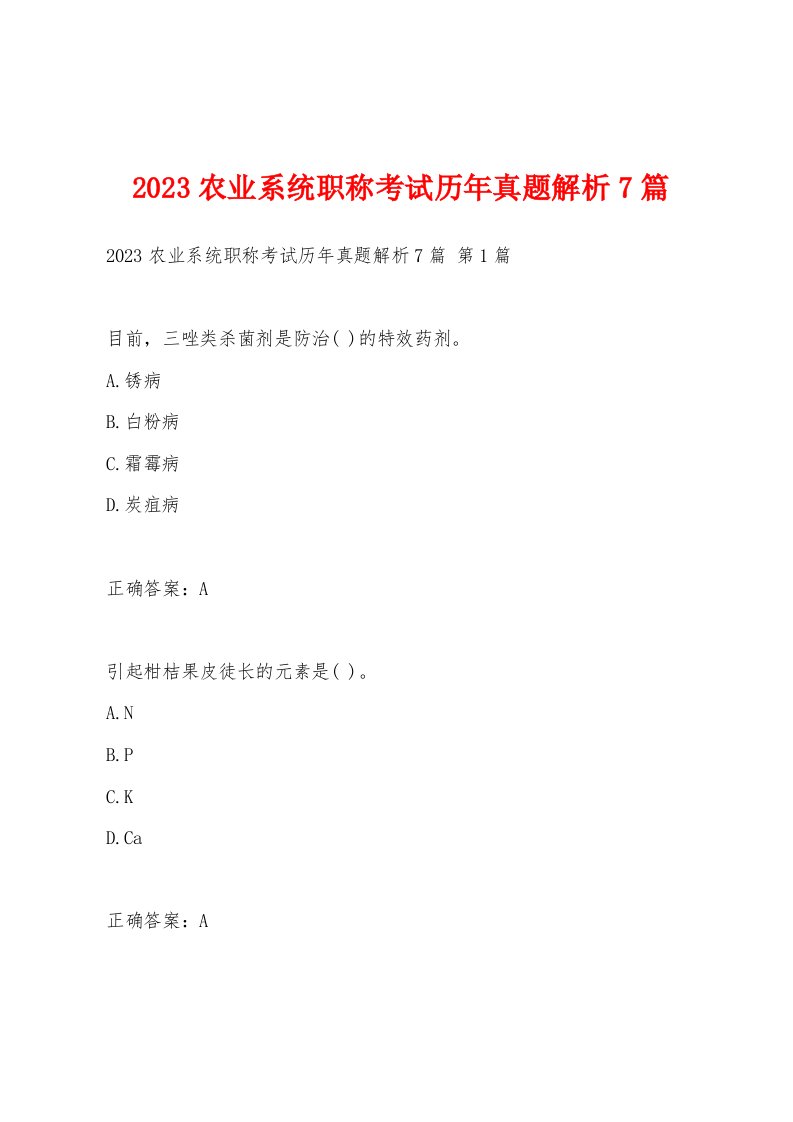 2023 农业系统职称考试历年真题解析 7 篇

2023 农业系统职称考试历年真题解析 7 篇 第 1 篇

目前，三唑类杀菌剂是防治( )的特效药剂。

A.锈病

B.白粉病

C.霜霉病

D.炭疽病

正确答案：A

引起柑桔果皮徒长的元素是( )。

A.N

B.P

C.K

D.Ca

正确答案：A